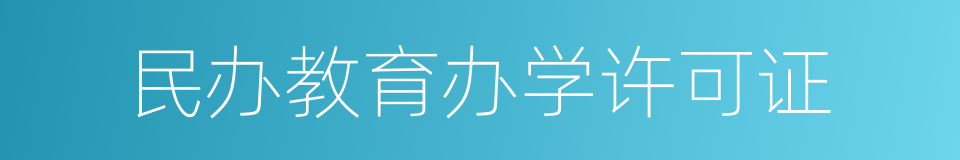 民办教育办学许可证